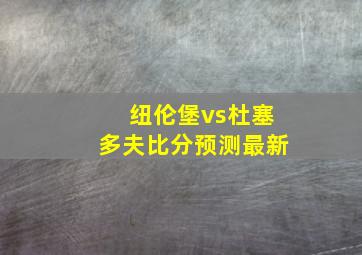 纽伦堡vs杜塞多夫比分预测最新